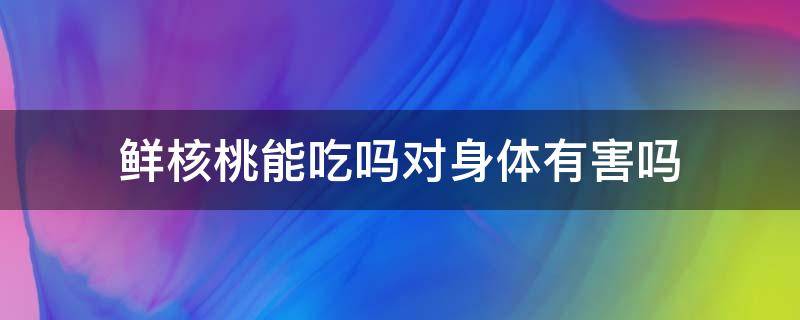 鲜核桃能吃吗对身体有害吗